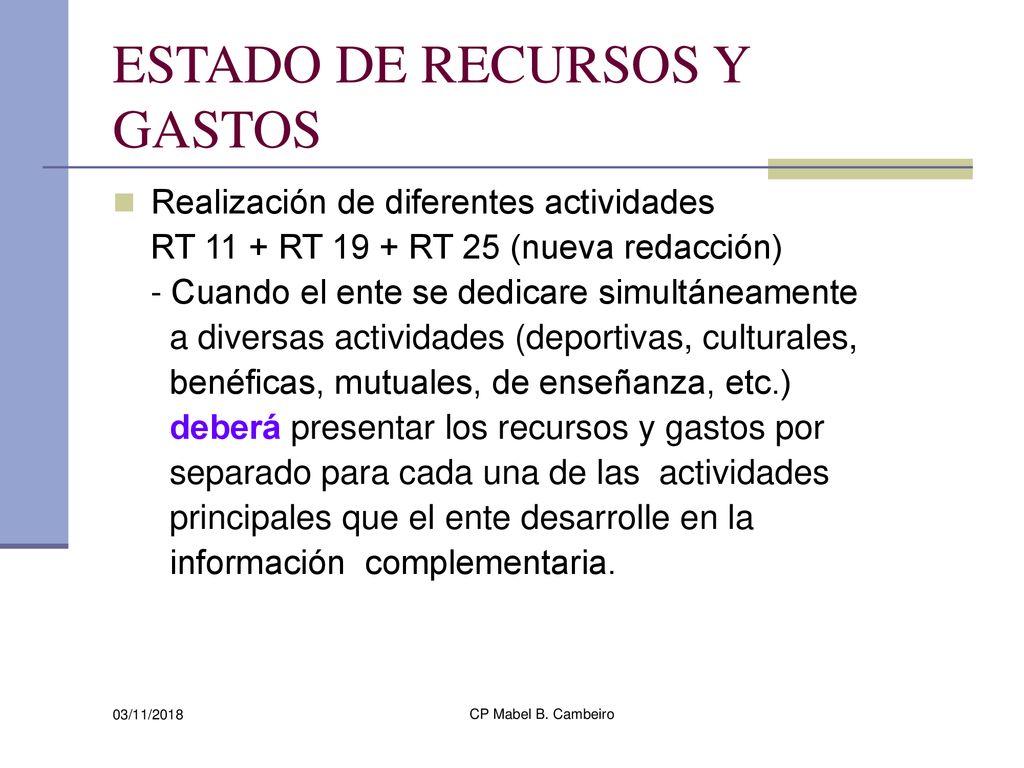 ESTADO DE RECURSOS Y GASTOS

Realización de diferentes actividades
RT 11 + RT 19 + RT 25 (nueva redacción)
- Cuando el ente se dedicare simultáneamente a diversas actividades (deportivas, culturales, benéficas, mutuales, de enseñanza, etc.) deberá presentar los recursos y gastos por separado para cada una de las actividades principales que el ente desarrolle en la información complementaria.

03/11/2018

CP Mabel B. Cambeiro